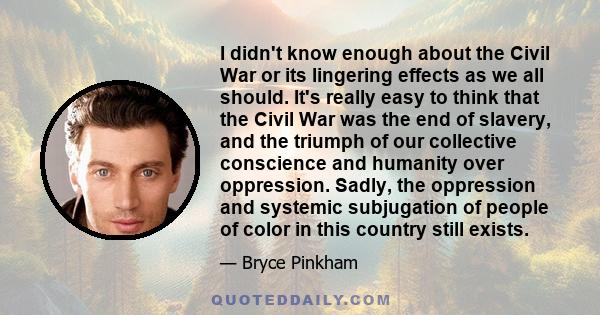 I didn't know enough about the Civil War or its lingering effects as we all should. It's really easy to think that the Civil War was the end of slavery, and the triumph of our collective conscience and humanity over oppression. Sadly, the oppression and systemic subjugation of people of color in this country still exists.

— Bryce Pinkham

QUOTEDDAILY.COM